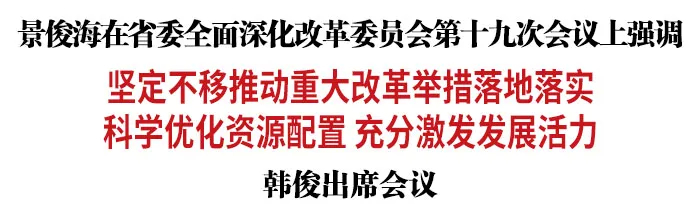 景俊海在省委全面深化改革委员会第十九次会议上强调

坚定不移推动重大改革举措落地落实
科学优化资源配置 充分激发发展活力

韩俊出席会议